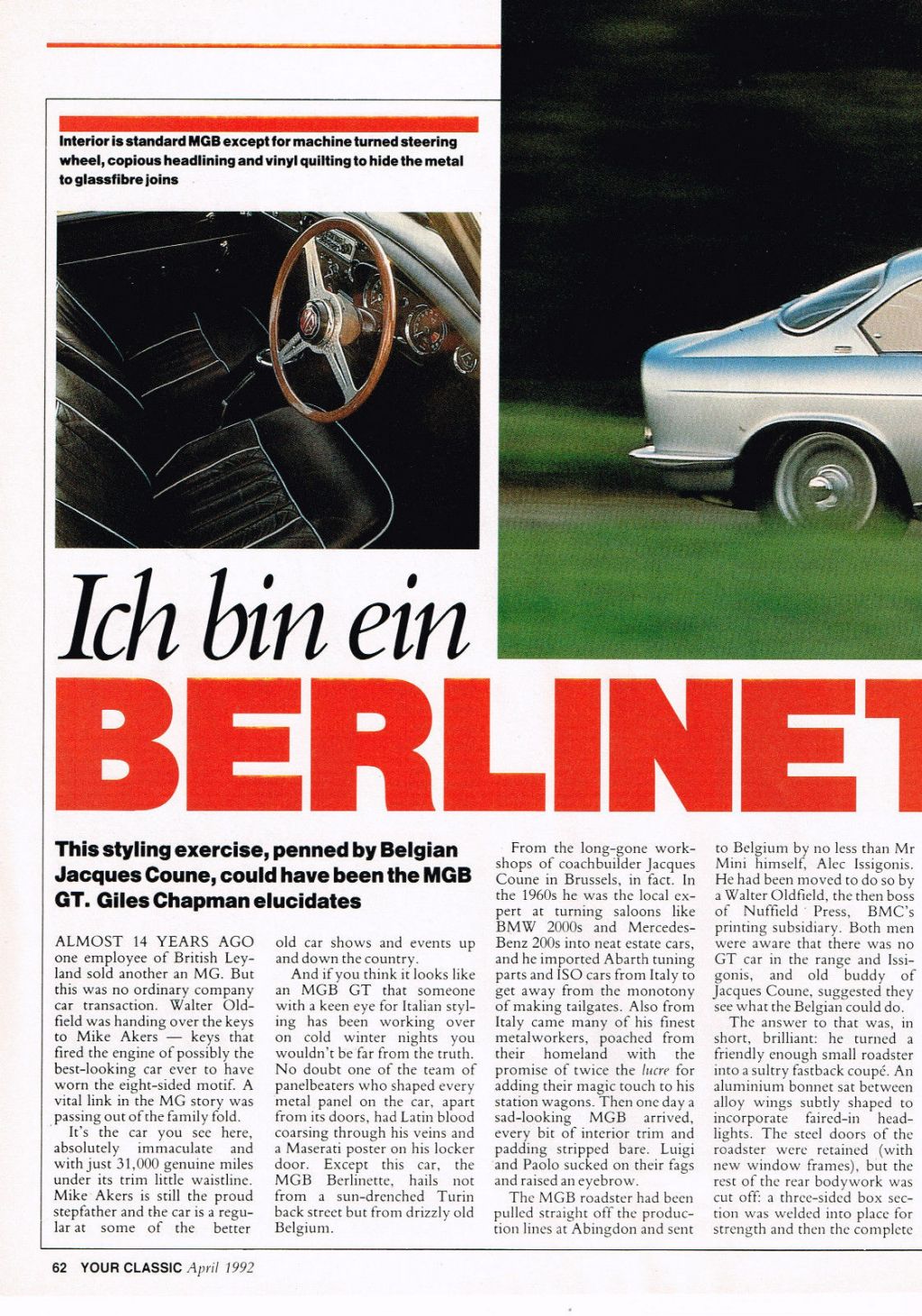 Interior is standard MGB except for machine turned steering wheel, copious headlining and vinyl quilting to hide the metal to glassfibre joins

Ich bin ein

BERLINET

This styling exercise, penned by Belgian Jacques Coune, could have been the MGB GT. Giles Chapman elucidates

ALMOST 14 YEARS AGO one employee of British Leyland sold another an MG. But this was no ordinary company car transaction. Walter Oldfield was handing over the keys to Mike Akers — keys that fired the engine of possibly the best-looking car ever to have worn the eight-sided motif. A vital link in the MG story was passing out of the family fold.

It's the car you see here, absolutely immaculate and with just 31,000 genuine miles under its trim little waistline. Mike Akers is still the proud stepfather and the car is a regular at some of the better old car shows and events up and down the country.

And if you think it looks like an MGB GT that someone with a keen eye for Italian styling has been working over on cold winter nights you wouldn't be far from the truth. No doubt one of the team of panelbeaters who shaped every metal panel on the car, apart from its doors, had Latin blood coarsing through his veins and a Maserati poster on his locker door. Except this car, the MGB Berlinette, hails not from a sun-drenched Turin back street but from drizzly old Belgium.

From the long-gone workshops of coachbuilder Jacques Coune in Brussels, in fact. In the 1960s he was the local expert at turning saloons like BMW 2000s and Mercedes-Benz 200s into neat estate cars, and he imported Abarth tuning parts and ISO cars from Italy to get away from the monotony of making tailgates. Also from Italy came many of his finest metalworkers, poached from their homeland with the promise of twice the lucre for adding their magic touch to his station wagons. Then one day a sad-looking MGB arrived, every bit of interior trim and padding stripped bare. Luigi and Paolo sucked on their fags and raised an eyebrow.

The MGB roadster had been pulled straight off the production lines at Abingdon and sent to Belgium by no less than Mr Mini himself, Alec Issigonis. He had been moved to do so by a Walter Oldfield, the then boss of Nuffield Press, BMC's printing subsidiary. Both men were aware that there was no GT car in the range and Issigonis, and old buddy of Jacques Coune, suggested they see what the Belgian could do.

The answer to that was, in short, brilliant: he turned a friendly enough small roadster into a sultry fastback coupé. An aluminium bonnet sat between alloy wings subtly shaped to incorporate faired-in headlights. The steel doors of the roadster were retained (with new window frames), but the rest of the rear bodywork was cut off: a three-sided box section was welded into place for strength and then the complete

62 YOUR CLASSIC April 1992